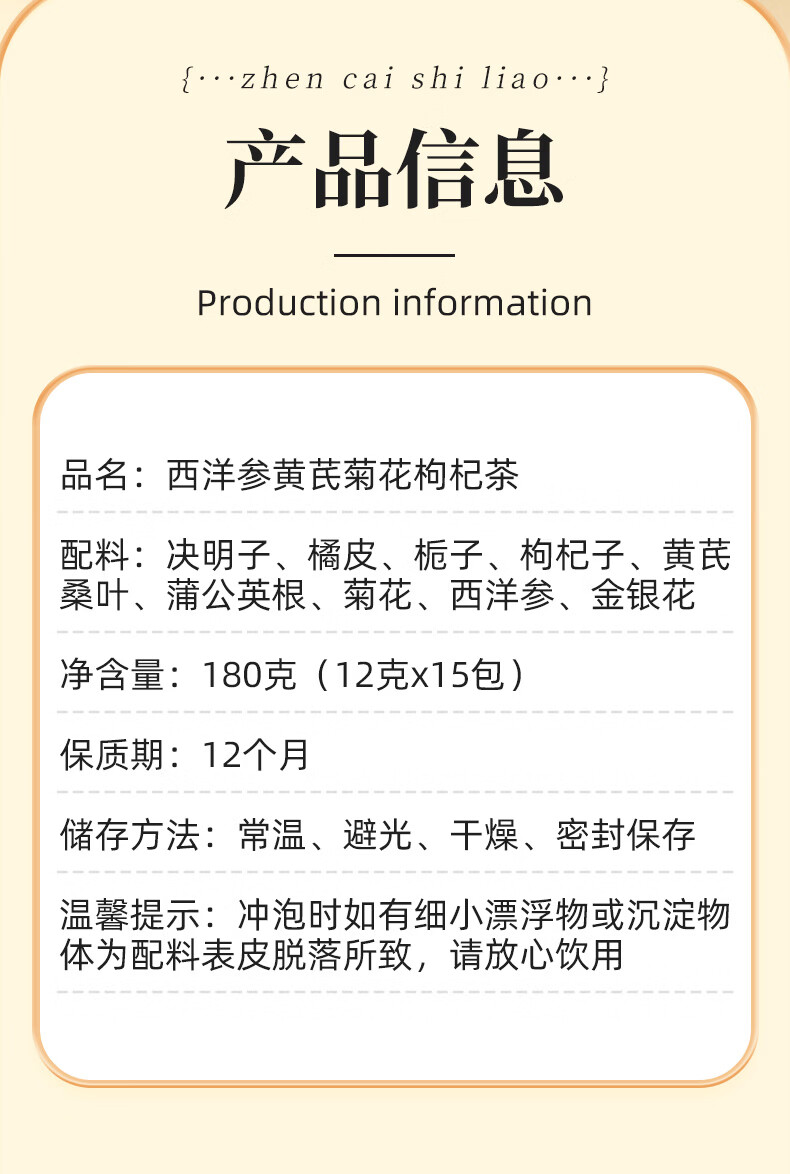 {···zhen cai shi liao···}

产品信息

Production information

品名：西洋参黄芪菊花枸杞茶

配料：决明子、橘皮、栀子、枸杞子、黄芪桑叶、蒲公英根、菊花、西洋参、金银花

净含量：180克（12克x15包）

保质期：12个月

储存方法：常温、避光、干燥、密封保存

温馨提示：冲泡时如有细小漂浮物或沉淀物体为配料表皮脱落所致，请放心饮用